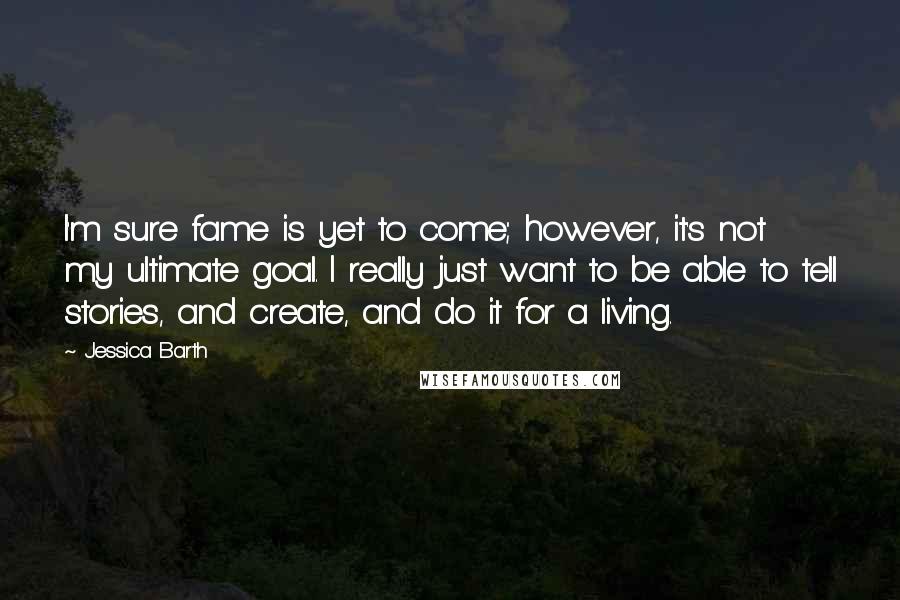 I'm sure fame is yet to come; however, it's not my ultimate goal. I really just want to be able to tell stories, and create, and do it for a living.

~ Jessica Barth

WISEFAMOUSQUOTES.COM